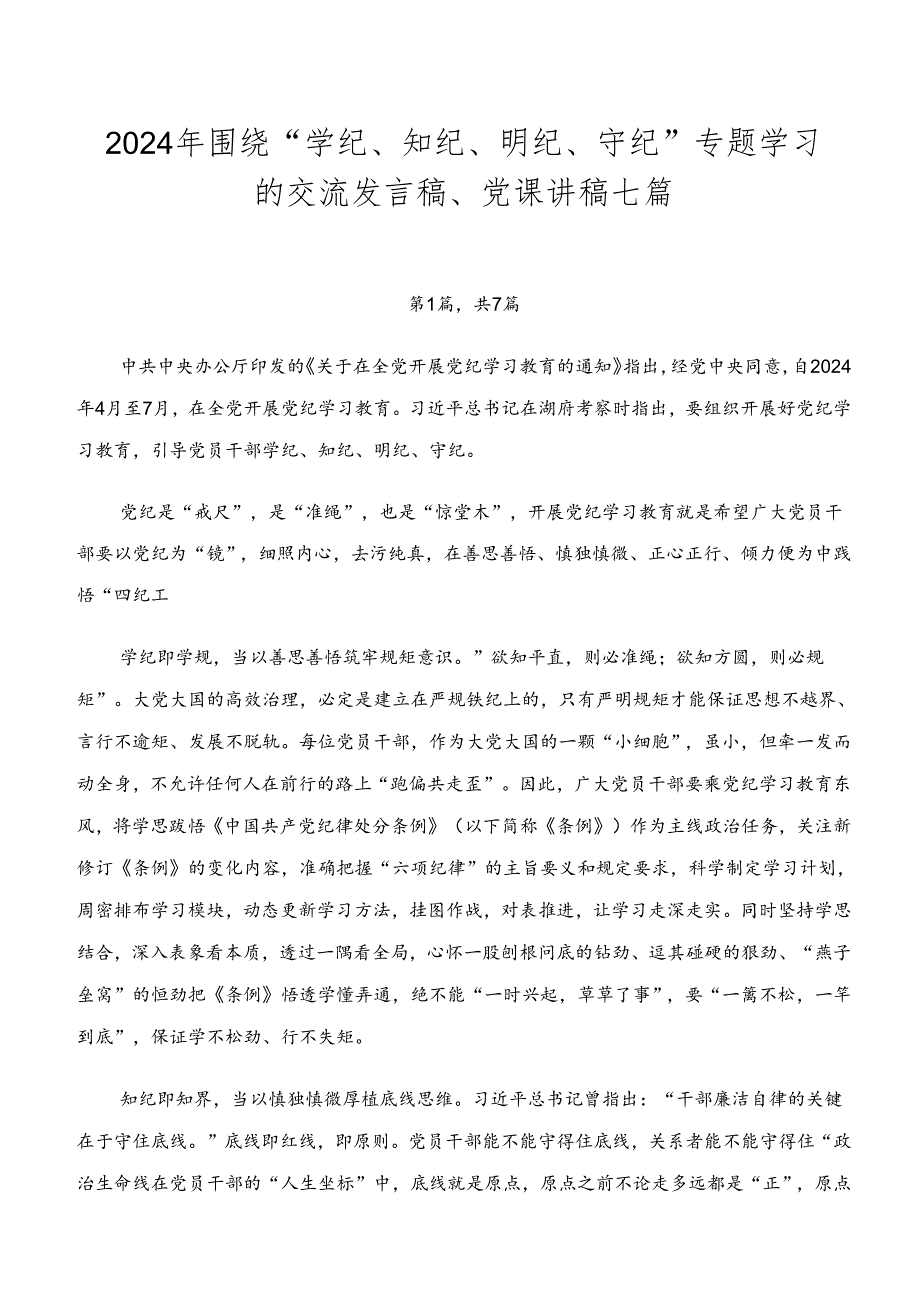 2024年围绕“学纪、知纪、明纪、守纪”专题学习的交流发言稿、党课讲稿七篇

第1篇，共7篇

中共中央办公厅印发的《关于在全党开展党纪学习教育的通知》指出，经党中央同意，自2024年4月至7月，在全党开展党纪学习教育。习近平总书记在湖府考察时指出，要组织开展好党纪学习教育，引导党员干部学纪、知纪、明纪、守纪。

党纪是“戒尺”，是“准绳”，也是“惊堂木”，开展党纪学习教育就是希望广大党员干部要以党纪为“镜”，细照内心，去污纯真，在善思善悟、慎独慎微、正心正行、倾力便为中践悟“四纪工

学纪即学规，当以善思善悟筑牢规矩意识。”欲知平直，则必准绳；欲知方圆，则必规矩”。大党大国的高效治理，必定是建立在严规铁纪上的，只有严明规矩才能保证思想不越界、言行不逾矩、发展不脱轨。每位党员干部，作为大党大国的一颗“小细胞”，虽小，但牵一发而动全身，不允许任何人在前行的路上“跑偏共走歪”。因此，广大党员干部要乘党纪学习教育东风，将学思践悟《中国共产党纪律处分条例》（以下简称《条例》）作为主线政治任务，关注新修订《条例》的变化内容，准确把握“六项纪律”的主旨要义和规定要求，科学制定学习计划，周密排布学习模块，动态更新学习方法，挂图作战，对表推进，让学习走深走实。同时坚持学思结合，深入表象看本质，透过一隅看全局，心怀一股刨根问底的钻劲、逗其碰硬的狠劲、“燕子垒窝”的恒劲把《条例》悟透学懂弄通，绝不能“一时兴起，草草了事”，要“一篙不松，一竿到底”，保证学不松劲、行不失矩。

知纪即知界，当以慎独慎微厚植底线思维。习近平总书记曾指出：“干部廉洁自律的关键在于守住底线。”底线即红线，即原则。党员干部能不能守得住底线，关系者能不能守得住“政治生命线在党员干部的“人生坐标”中，底线就是原点，原点之前不论走多远都是“正”，原点